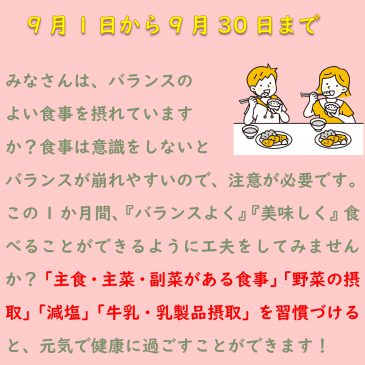 9月1日から9月30日まで

みなさんは、バランスのよい食事を摂れていますか？食事は意識をしないとバランスが崩れやすいので、注意が必要です。この1か月間、『バランスよく』『美味しく』食べることができるように工夫をしてみませんか？「主食・主菜・副菜がある食事」「野菜の摂取」「減塩」「牛乳・乳製品摂取」を習慣づけると、元気で健康に過ごすことができます！